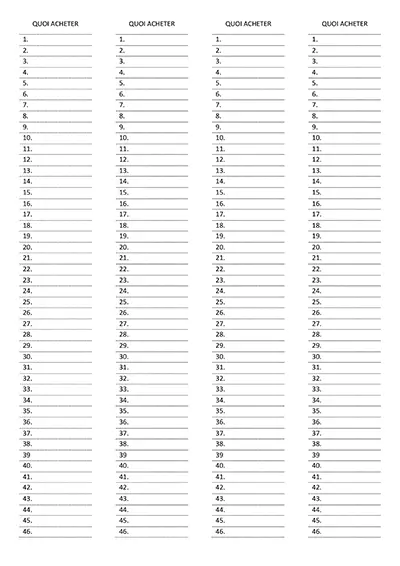 QUOI ACHETER
1.
2.
3.
4.
5.
6.
7.
8.
9.
10.
11.
12.
13.
14.
15.
16.
17.
18.
19.
20.
21.
22.
23.
24.
25.
26.
27.
28.
29.
30.
31.
32.
33.
34.
35.
36.
37.
38.
39
40.
41.
42.
43.
44.
45.
46.

QUOI ACHETER
1.
2.
3.
4.
5.
6.
7.
8.
9.
10.
11.
12.
13.
14.
15.
16.
17.
18.
19.
20.
21.
22.
23.
24.
25.
26.
27.
28.
29.
30.
31.
32.
33.
34.
35.
36.
37.
38.
39
40.
41.
42.
43.
44.
45.
46.

QUOI ACHETER
1.
2.
3.
4.
5.
6.
7.
8.
9.
10.
11.
12.
13.
14.
15.
16.
17.
18.
19.
20.
21.
22.
23.
24.
25.
26.
27.
28.
29.
30.
31.
32.
33.
34.
35.
36.
37.
38.
39
40.
41.
42.
43.
44.
45.
46.

QUOI ACHETER
1.
2.
3.
4.
5.
6.
7.
8.
9.
10.
11.
12.
13.
14.
15.
16.
17.
18.
19.
20.
21.
22.
23.
24.
25.
26.
27.
28.
29.
30.
31.
32.
33.
34.
35.
36.
37.
38.
39
40.
41.
42.
43.
44.
45.
46.